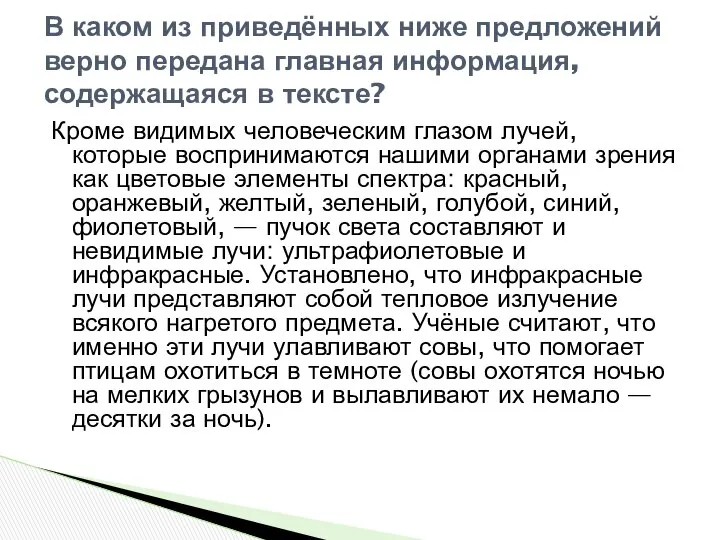 В каком из приведённых ниже предложений верно передана главная информация, содержащаяся в тексте?

Кроме видимых человеческим глазом лучей, которые воспринимаются нашими органами зрения как цветовые элементы спектра: красный, оранжевый, желтый, зеленый, голубой, синий, фиолетовый, — пучок света составляют и невидимые лучи: ультрафиолетовые и инфракрасные. Установлено, что инфракрасные лучи представляют собой тепловое излучение всякого нагретого предмета. Учёные считают, что именно эти лучи улавливают совы, что помогает птицам охотиться в темноте (совы охотятся ночью на мелких грызунов и вылавливают их немало — десятки за ночь).